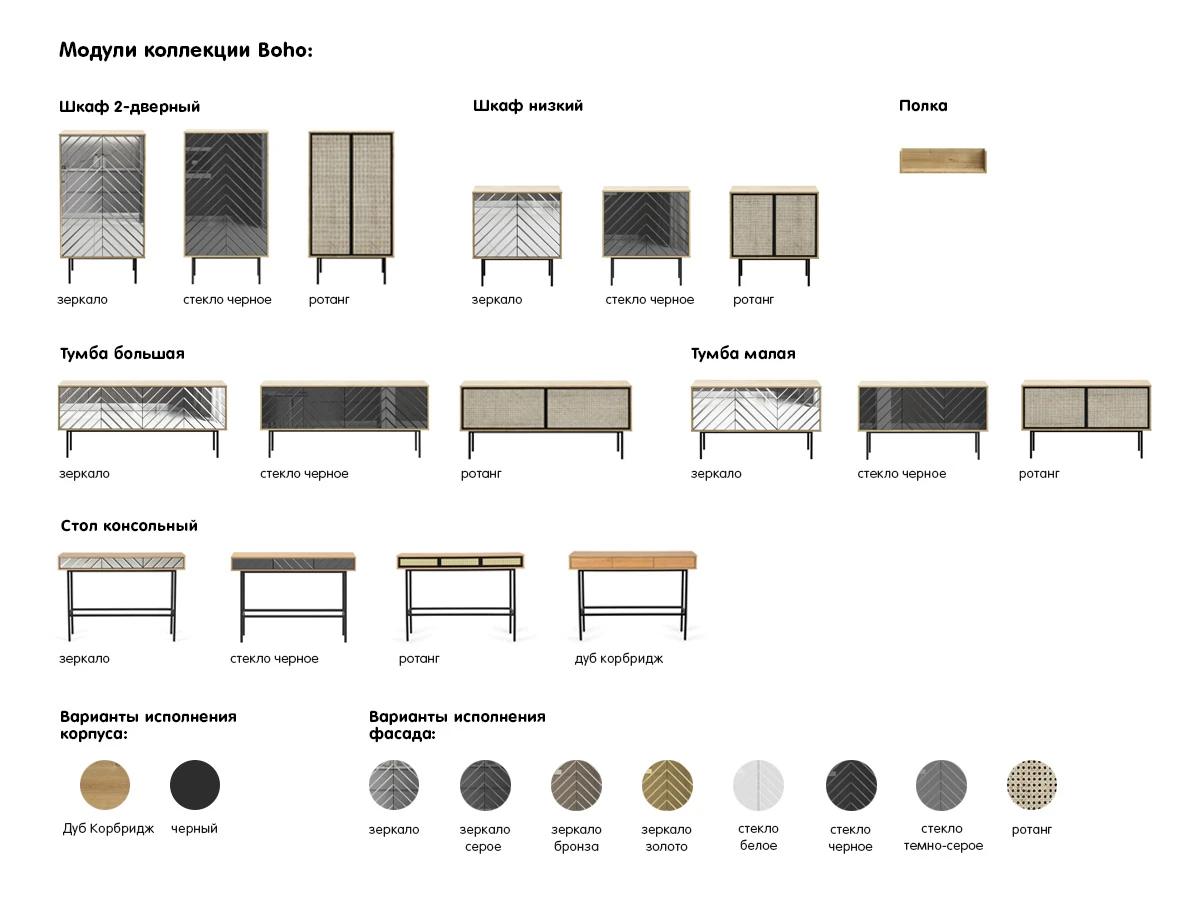 Модули коллекции Boho:

Шкаф 2-дверный

зеркало

стекло черное

ротанг

Шкаф низкий

зеркало

стекло черное

ротанг

Полка

Тумба большая

зеркало

стекло черное

ротанг

Тумба малая

зеркало

стекло черное

ротанг

Стол консольный

зеркало

стекло черное

ротанг

дуб корбридж

Варианты исполнения корпуса:

Дуб Корбридж

черный

Варианты исполнения фасада:

зеркало

зеркало серое

зеркало бронза

зеркало золото

стекло белое

стекло черное

стекло темно-серое

ротанг